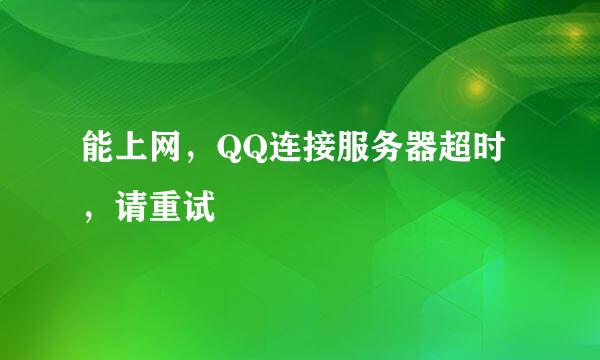 能上网，QQ连接服务器超时，请重试